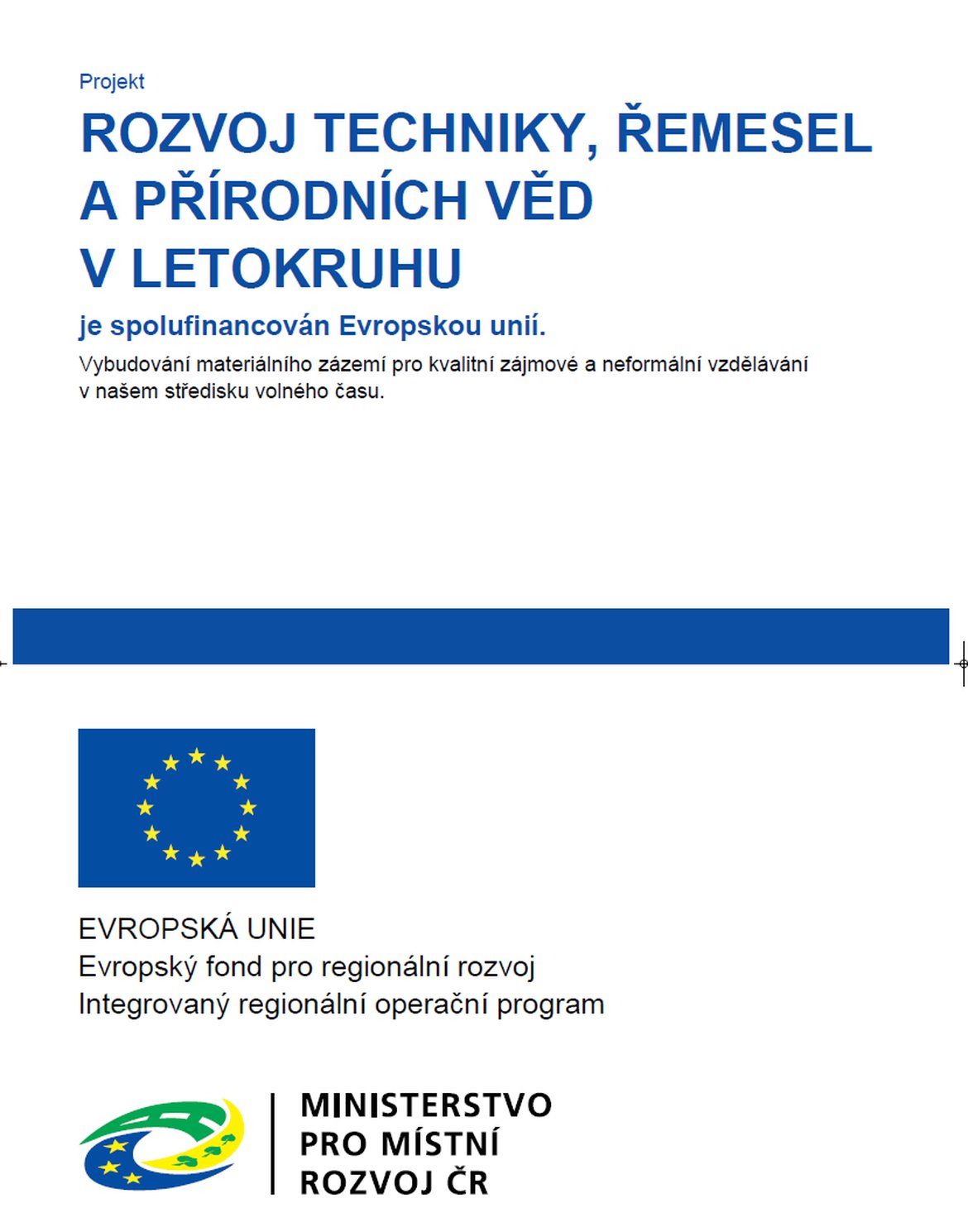 Projekt

ROZVOJ TECHNIKY, ŘEMESEL A PŘÍRODNÍCH VĚD V LETOKRUHU

je spolufinancován Evropskou unií.

Vybudování materiálního zázemí pro kvalitní zájmové a neformální vzdělávání v našem středisku volného času.

EVROPSKÁ UNIE
Evropský fond pro regionální rozvoj
Integrovaný regionální operační program

MINISTERSTVO
PRO MÍSTNÍ
ROZVOJ ČR